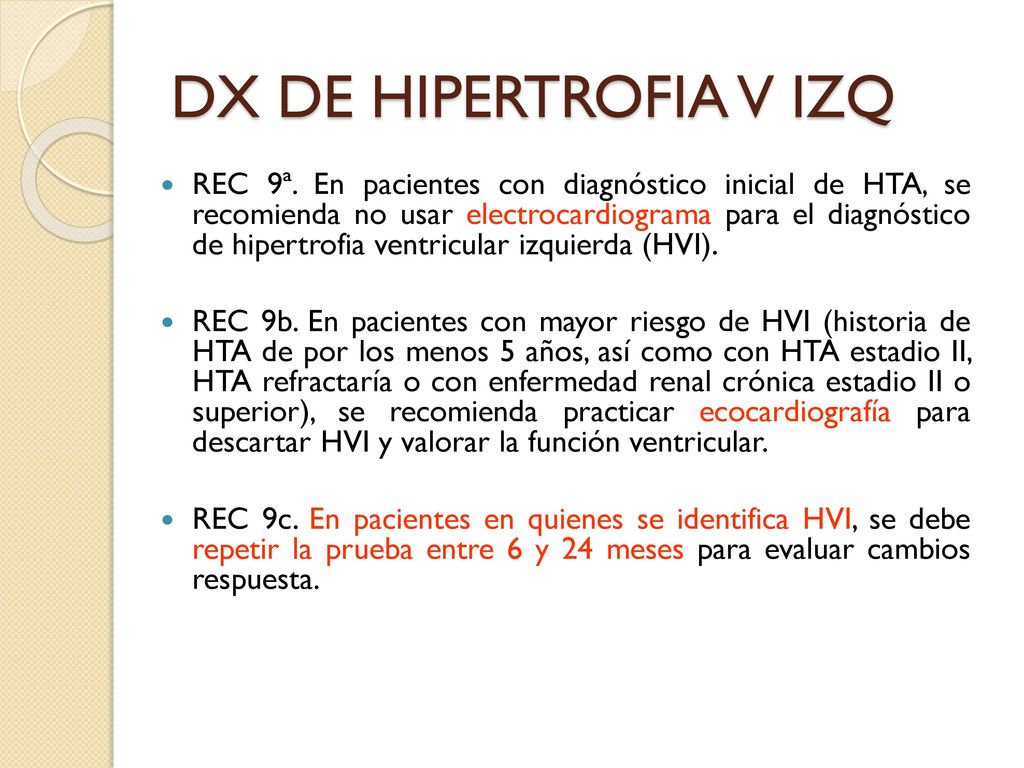 DX DE HIPERTROFIA V IZQ

REC 9ª. En pacientes con diagnóstico inicial de HTA, se recomienda no usar electrocardiograma para el diagnóstico de hipertrofia ventricular izquierda (HVI).

REC 9b. En pacientes con mayor riesgo de HVI (historia de HTA de por los menos 5 años, así como con HTA estadio II, HTA refractaría o con enfermedad renal crónica estadio II o superior), se recomienda practicar ecocardiografía para descartar HVI y valorar la función ventricular.

REC 9c. En pacientes en quienes se identifica HVI, se debe repetir la prueba entre 6 y 24 meses para evaluar cambios respuesta.